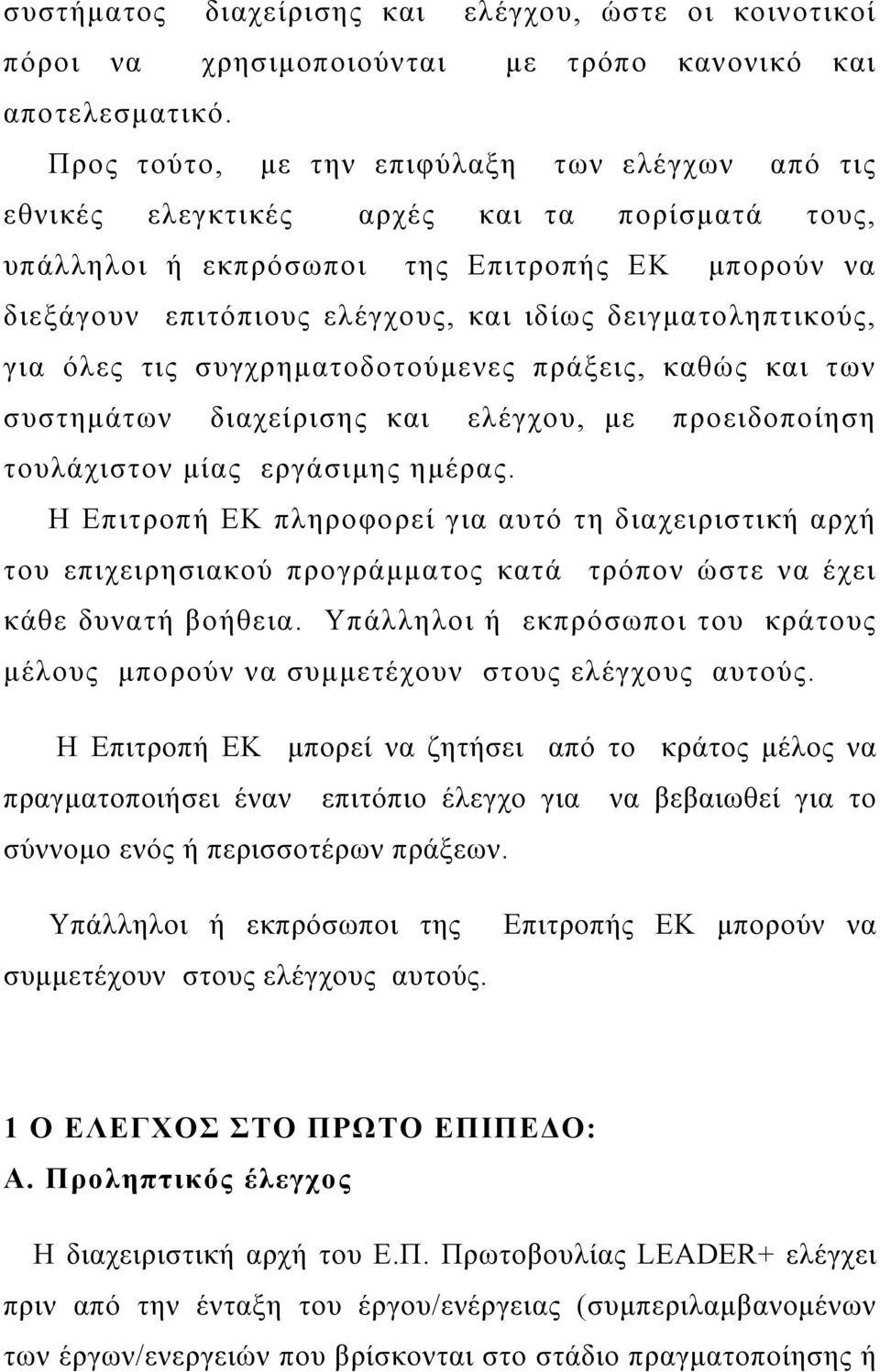 συστήματος διαχείρισης και ελέγχου, ώστε οι κοινοτικοί πόροι να χρησιμοποιούνται με τρόπο κανονικό και αποτελεσματικό.

Προς τούτο, με την επιφύλαξη των ελέγχων από τις εθνικές ελεγκτικές αρχές και τα πορίσματά τους, υπάλληλοι ή εκπρόσωποι της Επιτροπής ΕΚ μπορούν να διεξάγουν επιτόπιους ελέγχους, και ιδίως δειγματοληπτικούς, για όλες τις συγχρηματοδοτούμενες πράξεις, καθώς και των συστημάτων διαχείρισης και ελέγχου, με προειδοποίηση τουλάχιστον μίας εργάσιμης ημέρας.

Η Επιτροπή ΕΚ πληροφορεί για αυτό τη διαχειριστική αρχή του επιχειρησιακού προγράμματος κατά τρόπον ώστε να έχει κάθε δυνατή βοήθεια. Υπάλληλοι ή εκπρόσωποι του κράτους μέλους μπορούν να συμμετέχουν στους ελέγχους αυτούς.

Η Επιτροπή ΕΚ μπορεί να ζητήσει από το κράτος μέλος να πραγματοποιήσει έναν επιτόπιο έλεγχο για να βεβαιωθεί για το σύννομο ενός ή περισσοτέρων πράξεων.

Υπάλληλοι ή εκπρόσωποι της Επιτροπής ΕΚ μπορούν να συμμετέχουν στους ελέγχους αυτούς.

1 Ο ΕΛΕΓΧΟΣ ΣΤΟ ΠΡΩΤΟ ΕΠΙΠΕΔΟ:
Α. Προληπτικός έλεγχος

Η διαχειριστική αρχή του Ε.Π. Πρωτοβουλίας LEADER+ ελέγχει πριν από την ένταξη του έργου/ενέργειας (συμπεριλαμβανομένων των έργων/ενεργειών που βρίσκονται στο στάδιο πραγματοποίησης ή